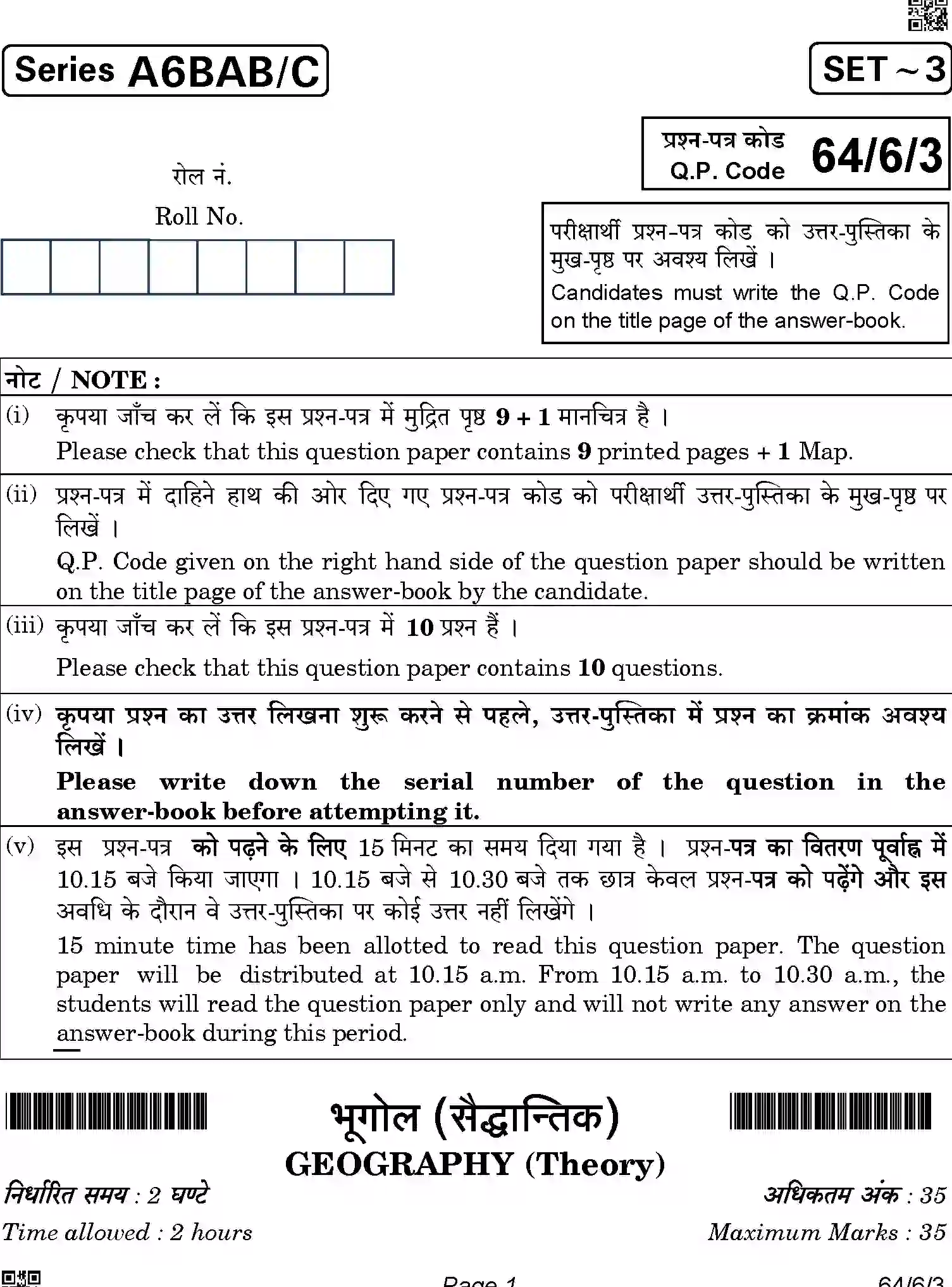 Series A6BAB/C

SET ~ 3

प्रश्न-पत्र कोड
Q.P. Code 64/6/3

रोल नं.
Roll No.

परीक्षार्थी प्रश्न-पत्र कोड को उत्तर-पुस्तिका के मुख-पृष्ठ पर अवश्य लिखें ।
Candidates must write the Q.P. Code on the title page of the answer-book.

नोट / NOTE :

(i) कृपया जाँच कर लें कि इस प्रश्न-पत्र में मुद्रित पृष्ठ 9 + 1 मानचित्र है ।
Please check that this question paper contains 9 printed pages + 1 Map.

(ii) प्रश्न-पत्र में दाहिने हाथ की ओर दिए गए प्रश्न-पत्र कोड को परीक्षार्थी उत्तर-पुस्तिका के मुख-पृष्ठ पर लिखें ।
Q.P. Code given on the right hand side of the question paper should be written on the title page of the answer-book by the candidate.

(iii) कृपया जाँच कर लें कि इस प्रश्न-पत्र में 10 प्रश्न हैं ।
Please check that this question paper contains 10 questions.

(iv) कृपया प्रश्न का उत्तर लिखना शुरू करने से पहले, उत्तर-पुस्तिका में प्रश्न का क्रमांक अवश्य लिखें ।
Please write down the serial number of the question in the answer-book before attempting it.

(v) इस प्रश्न-पत्र को पढ़ने के लिए 15 मिनट का समय दिया गया है । प्रश्न-पत्र का वितरण पूर्वाह्न में 10.15 बजे किया जाएगा । 10.15 बजे से 10.30 बजे तक छात्र केवल प्रश्न-पत्र को पढ़ेंगे और इस अवधि के दौरान वे उत्तर-पुस्तिका पर कोई उत्तर नहीं लिखेंगे ।
15 minute time has been allotted to read this question paper. The question paper will be distributed at 10.15 a.m. From 10.15 a.m. to 10.30 a.m., the students will read the question paper only and will not write any answer on the answer-book during this period.

भूगोल (सैद्धान्तिक)
GEOGRAPHY (Theory)

निर्धारित समय : 2 घण्टे
Time allowed : 2 hours

अधिकतम अंक : 35
Maximum Marks : 35

Page 1

64/6/3